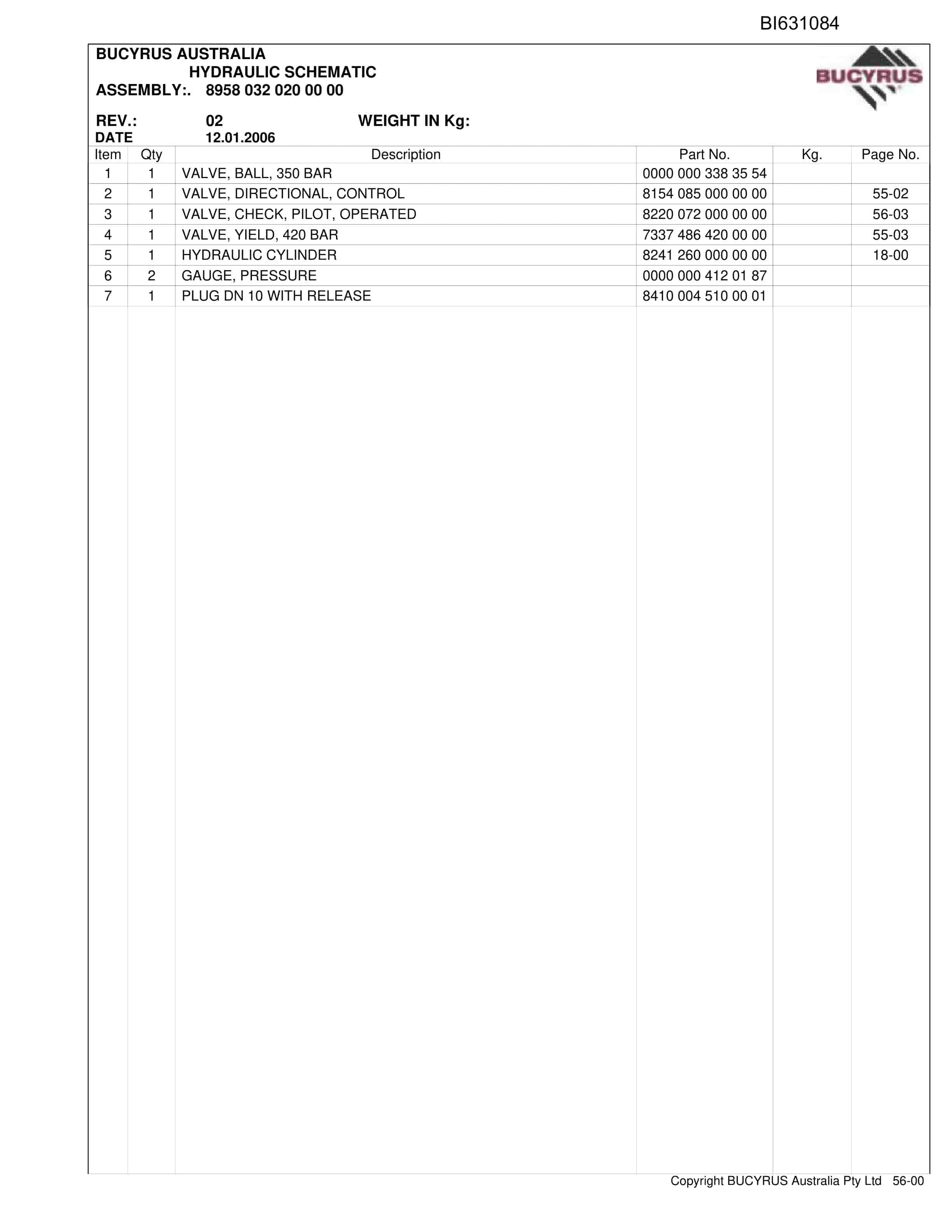 BI631084

BUCYRUS AUSTRALIA
HYDRAULIC SCHEMATIC
ASSEMBLY:. 8958 032 020 00 00

BUCYRUS

REV.: 02 WEIGHT IN Kg:
DATE 12.01.2006

| Item | Qty | Description | Part No. | Kg. | Page No. |
|---|---|---|---|---|---|
| 1 | 1 | VALVE, BALL, 350 BAR | 0000 000 338 35 54 | | |
| 2 | 1 | VALVE, DIRECTIONAL, CONTROL | 8154 085 000 00 00 | | 55-02 |
| 3 | 1 | VALVE, CHECK, PILOT, OPERATED | 8220 072 000 00 00 | | 56-03 |
| 4 | 1 | VALVE, YIELD, 420 BAR | 7337 486 420 00 00 | | 55-03 |
| 5 | 1 | HYDRAULIC CYLINDER | 8241 260 000 00 00 | | 18-00 |
| 6 | 2 | GAUGE, PRESSURE | 0000 000 412 01 87 | | |
| 7 | 1 | PLUG DN 10 WITH RELEASE | 8410 004 510 00 01 | | |

Copyright BUCYRUS Australia Pty Ltd 56-00